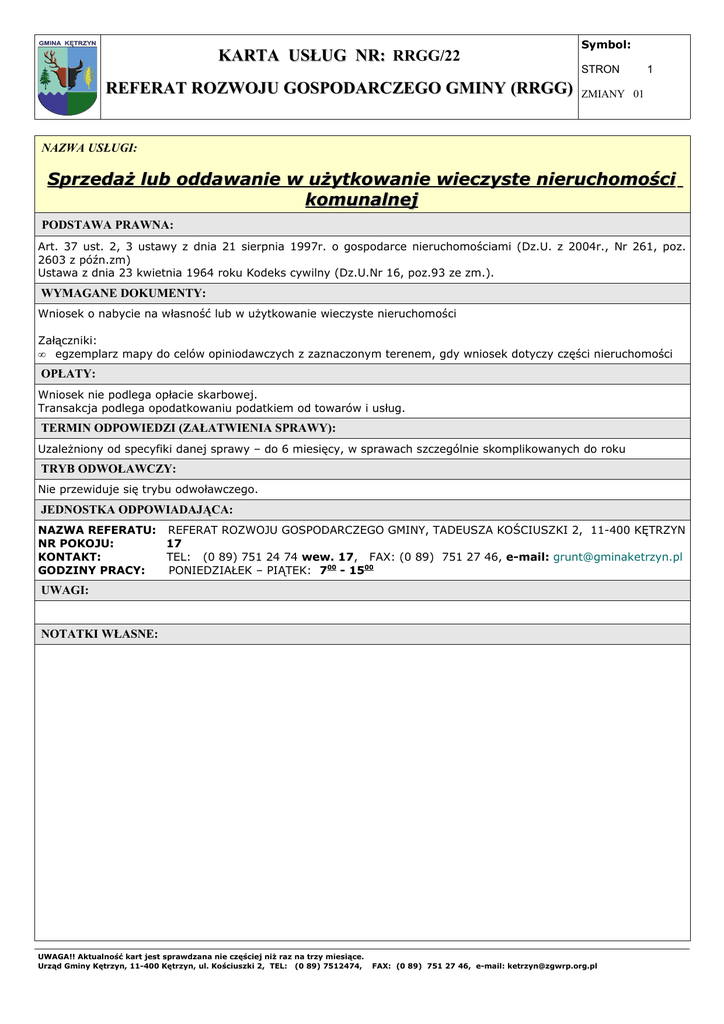 GMINA KĘTRZYN

KARTA USŁUG NR: RRGG/22

REFERAT ROZWOJU GOSPODARCZEGO GMINY (RRGG)

Symbol:

STRON 1

ZMIANY 01

NAZWA USŁUGI:

Sprzedaż lub oddawanie w użytkowanie wieczyste nieruchomości komunalnej

PODSTAWA PRAWNA:

Art. 37 ust. 2, 3 ustawy z dnia 21 sierpnia 1997r. o gospodarce nieruchomościami (Dz.U. z 2004r., Nr 261, poz. 2603 z późn.zm)
Ustawa z dnia 23 kwietnia 1964 roku Kodeks cywilny (Dz.U.Nr 16, poz.93 ze zm.).

WYMAGANE DOKUMENTY:

Wniosek o nabycie na własność lub w użytkowanie wieczyste nieruchomości

Załączniki:
∞ egzemplarz mapy do celów opiniodawczych z zaznaczonym terenem, gdy wniosek dotyczy części nieruchomości

OPŁATY:

Wniosek nie podlega opłacie skarbowej.
Transakcja podlega opodatkowaniu podatkiem od towarów i usług.

TERMIN ODPOWIEDZI (ZAŁATWIENIA SPRAWY):

Uzależniony od specyfiki danej sprawy – do 6 miesięcy, w sprawach szczególnie skomplikowanych do roku

TRYB ODWOŁAWCZY:

Nie przewiduje się trybu odwoławczego.

JEDNOSTKA ODPOWIADAJĄCA:

NAZWA REFERATU: REFERAT ROZWOJU GOSPODARCZEGO GMINY, TADEUSZA KOŚCIUSZKI 2, 11-400 KĘTRZYN
NR POKOJU: 17
KONTAKT: TEL: (0 89) 751 24 74 wew. 17, FAX: (0 89) 751 27 46, e-mail: grunt@gminaketrzyn.pl
GODZINY PRACY: PONIEDZIAŁEK – PIĄTEK: $7^{00}$ - $15^{00}$

UWAGI:

NOTATKI WŁASNE:

UWAGA!! Aktualność kart jest sprawdzana nie częściej niż raz na trzy miesiące.
Urząd Gminy Kętrzyn, 11-400 Kętrzyn, ul. Kościuszki 2, TEL: (0 89) 7512474, FAX: (0 89) 751 27 46, e-mail: ketrzyn@zgwrp.org.pl